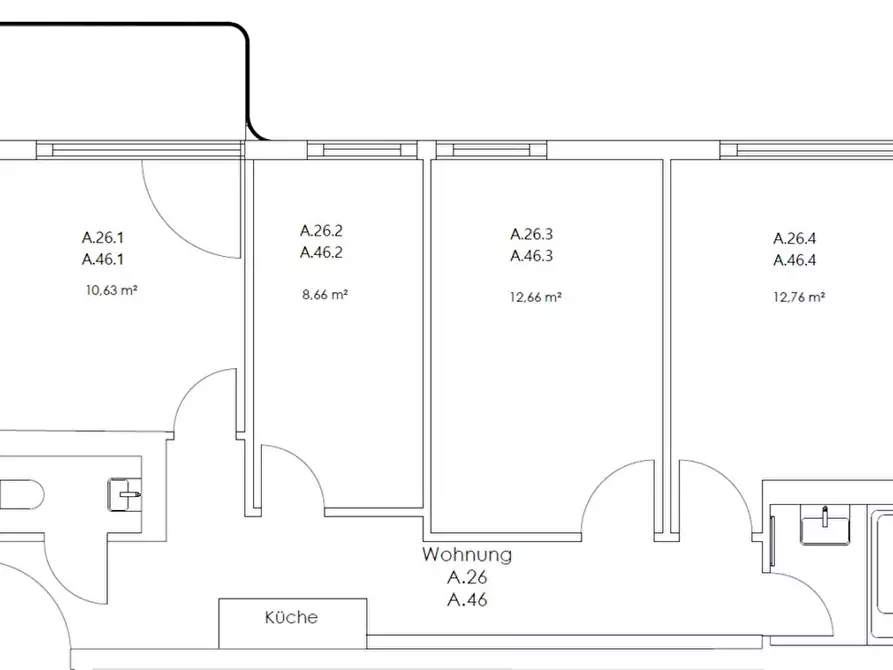 A.26.1
A.46.1
10,63 m²

A.26.2
A.46.2
8,66 m²

A.26.3
A.46.3
12,66 m²

A.26.4
A.46.4
12,76 m²

Wohnung
A.26
A.46

Küche